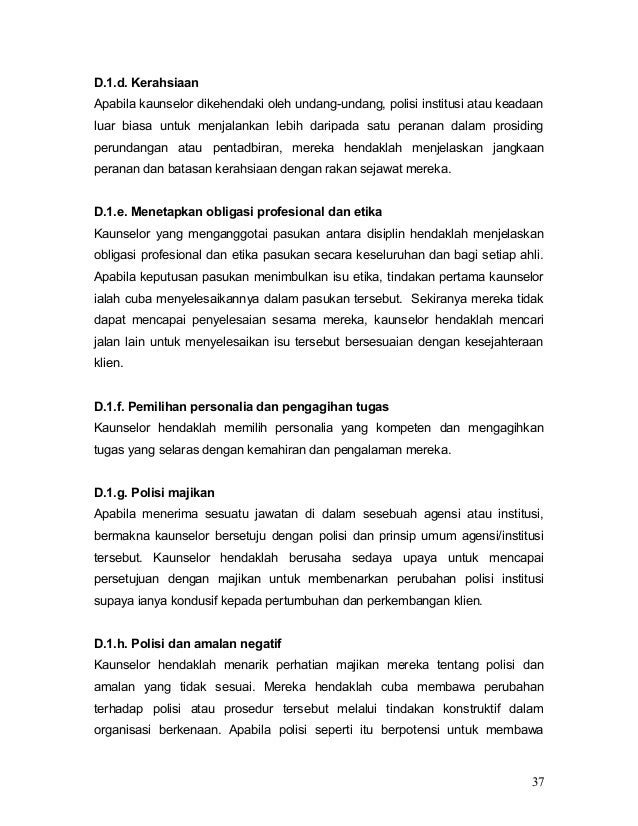 D.1.d. Kerahsiaan
Apabila kaunselor dikehendaki oleh undang-undang, polisi institusi atau keadaan luar biasa untuk menjalankan lebih daripada satu peranan dalam prosiding perundangan atau pentadbiran, mereka hendaklah menjelaskan jangkaan peranan dan batasan kerahsiaan dengan rakan sejawat mereka.

D.1.e. Menetapkan obligasi profesional dan etika
Kaunselor yang menganggotai pasukan antara disiplin hendaklah menjelaskan obligasi profesional dan etika pasukan secara keseluruhan dan bagi setiap ahli. Apabila keputusan pasukan menimbulkan isu etika, tindakan pertama kaunselor ialah cuba menyelesaikannya dalam pasukan tersebut. Sekiranya mereka tidak dapat mencapai penyelesaian sesama mereka, kaunselor hendaklah mencari jalan lain untuk menyelesaikan isu tersebut bersesuaian dengan kesejahteraan klien.

D.1.f. Pemilihan personalia dan pengagihan tugas
Kaunselor hendaklah memilih personalia yang kompeten dan mengagihkan tugas yang selaras dengan kemahiran dan pengalaman mereka.

D.1.g. Polisi majikan
Apabila menerima sesuatu jawatan di dalam sesebuah agensi atau institusi, bermakna kaunselor bersetuju dengan polisi dan prinsip umum agensi/institusi tersebut. Kaunselor hendaklah berusaha sedaya upaya untuk mencapai persetujuan dengan majikan untuk membenarkan perubahan polisi institusi supaya ianya kondusif kepada pertumbuhan dan perkembangan klien.

D.1.h. Polisi dan amalan negatif
Kaunselor hendaklah menarik perhatian majikan mereka tentang polisi dan amalan yang tidak sesuai. Mereka hendaklah cuba membawa perubahan terhadap polisi atau prosedur tersebut melalui tindakan konstruktif dalam organisasi berkenaan. Apabila polisi seperti itu berpotensi untuk membawa

37